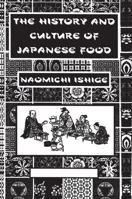 THE HISTORY AND CULTURE OF JAPANESE FOOD

NAOMICHI ISHIGE